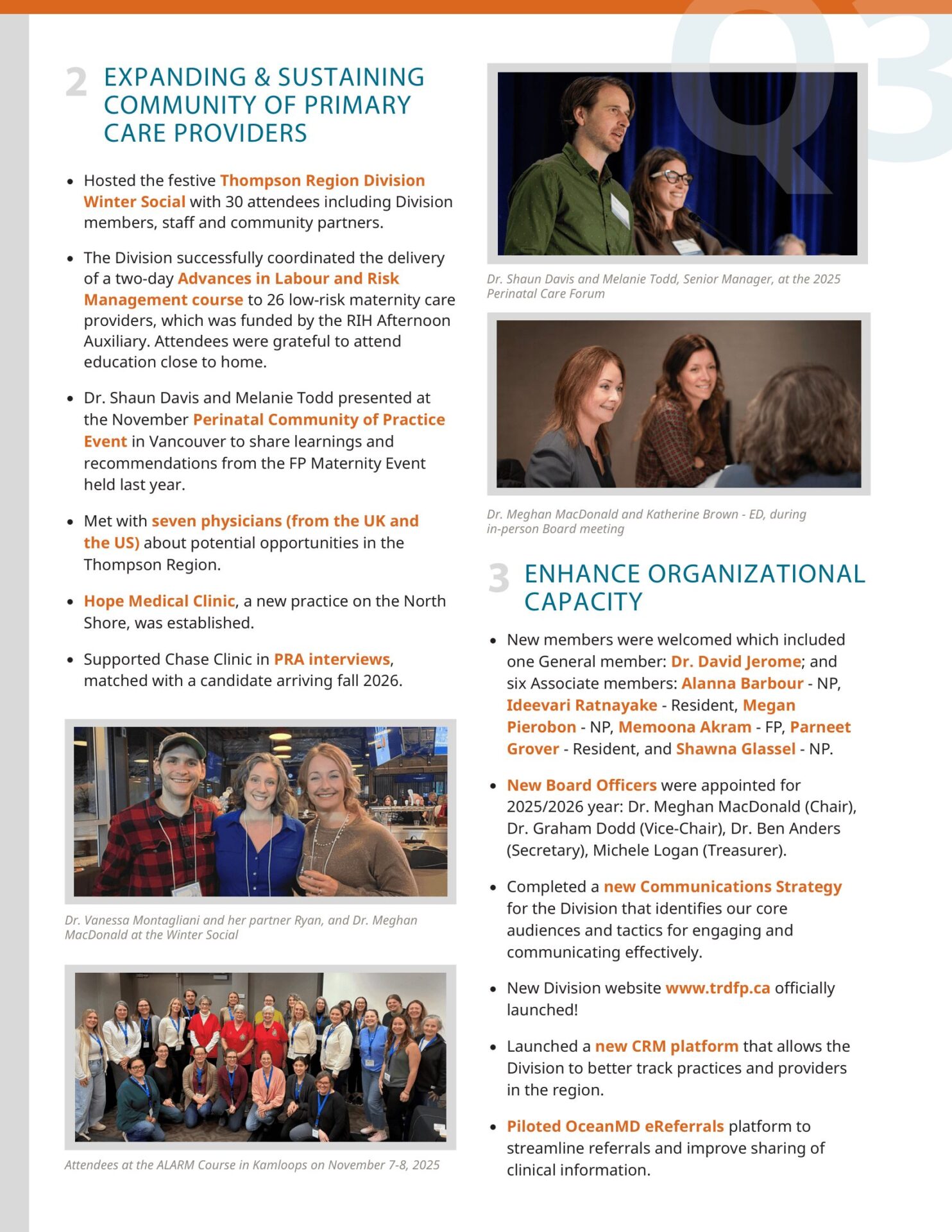 Q3

2 EXPANDING & SUSTAINING COMMUNITY OF PRIMARY CARE PROVIDERS

• Hosted the festive Thompson Region Division Winter Social with 30 attendees including Division members, staff and community partners.

• The Division successfully coordinated the delivery of a two-day Advances in Labour and Risk Management course to 26 low-risk maternity care providers, which was funded by the RIH Afternoon Auxiliary. Attendees were grateful to attend education close to home.

• Dr. Shaun Davis and Melanie Todd presented at the November Perinatal Community of Practice Event in Vancouver to share learnings and recommendations from the FP Maternity Event held last year.

• Met with seven physicians (from the UK and the US) about potential opportunities in the Thompson Region.

• Hope Medical Clinic, a new practice on the North Shore, was established.

• Supported Chase Clinic in PRA interviews, matched with a candidate arriving fall 2026.

Dr. Vanessa Montagliani and her partner Ryan, and Dr. Meghan MacDonald at the Winter Social

Attendees at the ALARM Course in Kamloops on November 7-8, 2025

Dr. Shaun Davis and Melanie Todd, Senior Manager, at the 2025 Perinatal Care Forum

Dr. Meghan MacDonald and Katherine Brown - ED, during in-person Board meeting

3 ENHANCE ORGANIZATIONAL CAPACITY

• New members were welcomed which included one General member: Dr. David Jerome; and six Associate members: Alanna Barbour - NP, Ideevari Ratnayake - Resident, Megan Pierobon - NP, Memoona Akram - FP, Parneet Grover - Resident, and Shawna Glassel - NP.

• New Board Officers were appointed for 2025/2026 year: Dr. Meghan MacDonald (Chair), Dr. Graham Dodd (Vice-Chair), Dr. Ben Anders (Secretary), Michele Logan (Treasurer).

• Completed a new Communications Strategy for the Division that identifies our core audiences and tactics for engaging and communicating effectively.

• New Division website www.trdfp.ca officially launched!

• Launched a new CRM platform that allows the Division to better track practices and providers in the region.

• Piloted OceanMD eReferrals platform to streamline referrals and improve sharing of clinical information.